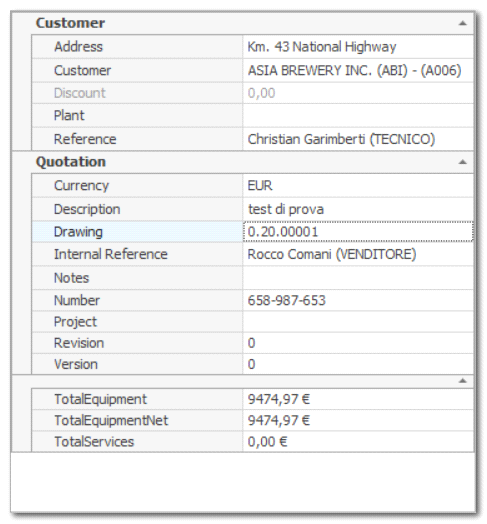 Customer

| | |
|---|---|
| Address | Km. 43 National Highway |
| Customer | ASIA BREWERY INC. (ABI) - (A006) |
| Discount | 0,00 |
| Plant | |
| Reference | Christian Garimberti (TECNICO) |

Quotation

| | |
|---|---|
| Currency | EUR |
| Description | test di prova |
| Drawing | 0.20.00001 |
| Internal Reference | Rocco Comani (VENDITORE) |
| Notes | |
| Number | 658-987-653 |
| Project | |
| Revision | 0 |
| Version | 0 |

| | |
|---|---|
| TotalEquipment | 9474,97 € |
| TotalEquipmentNet | 9474,97 € |
| TotalServices | 0,00 € |